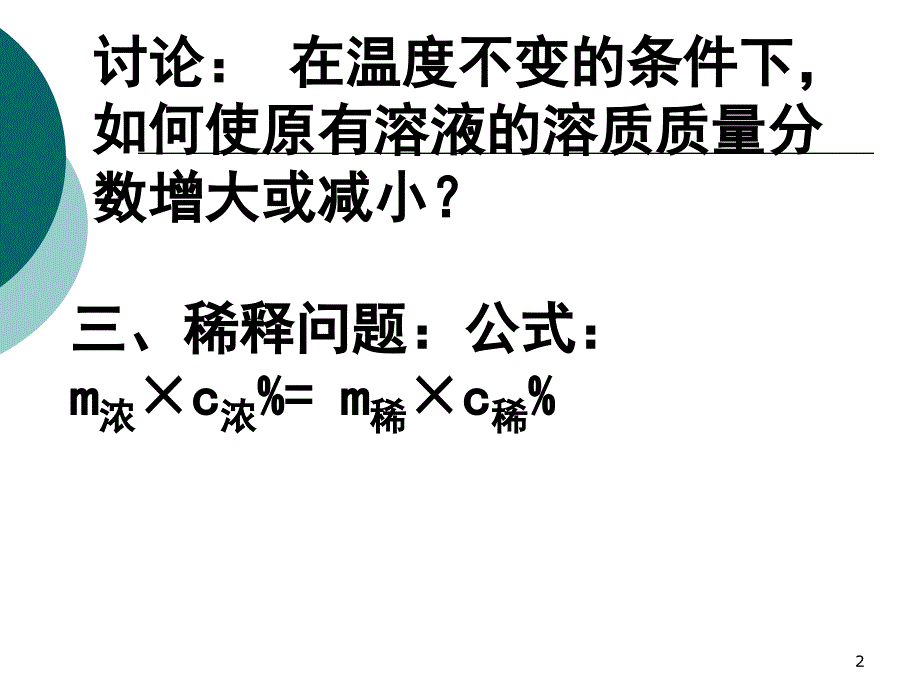 讨论： 在温度不变的条件下，如何使原有溶液的溶质质量分数增大或减小？

三、稀释问题：公式：

$m_{浓} \times c_{浓}\% = m_{稀} \times c_{稀}\%$

2